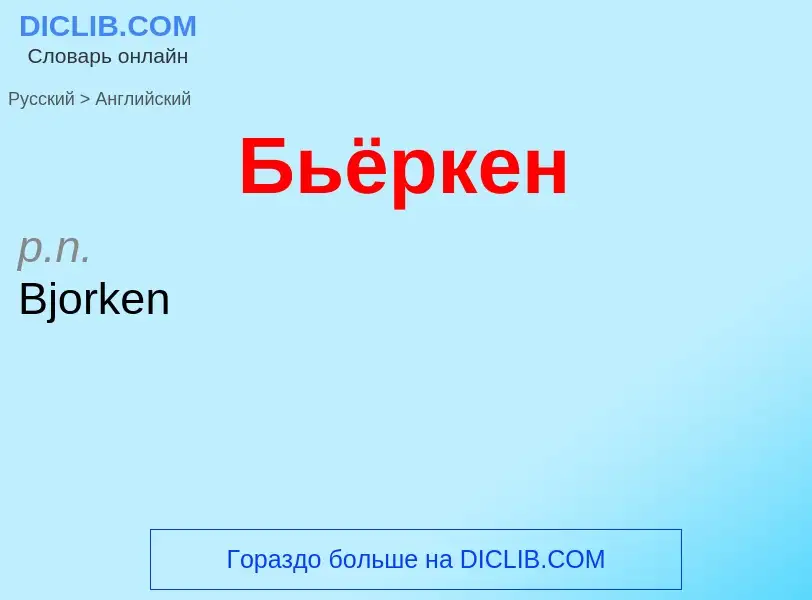 DICLIB.COM
Словарь онлайн

Русский > Английский

Бьёркен

p.n.
Bjorken

Гораздо больше на DICLIB.COM